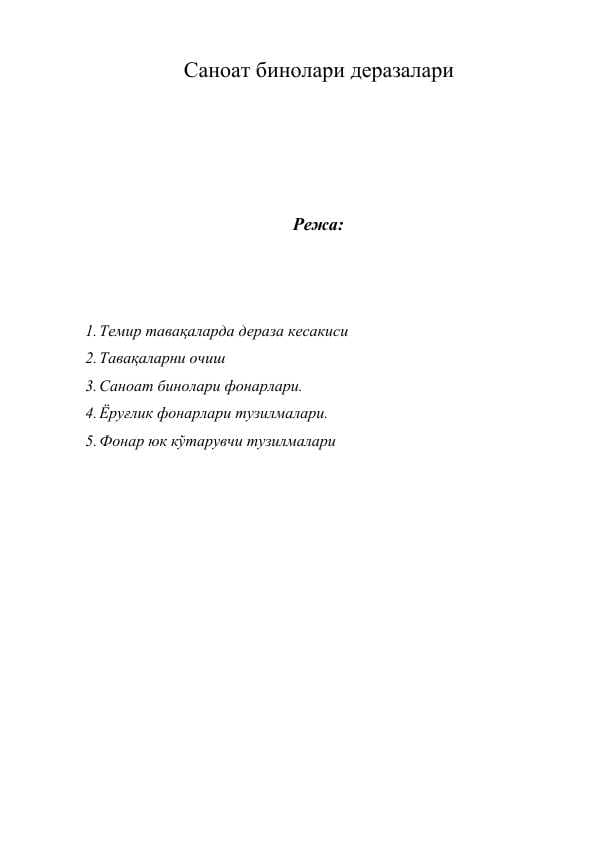 Саноат бинолари деразалари

Режа:

1. Темир тавақаларда дераза кесакиси
2. Тавақаларни очиш
3. Саноат бинолари фонарлари.
4. Ёруғлик фонарлари тузилмалари.
5. Фонар юк кўтарувчи тузилмалари